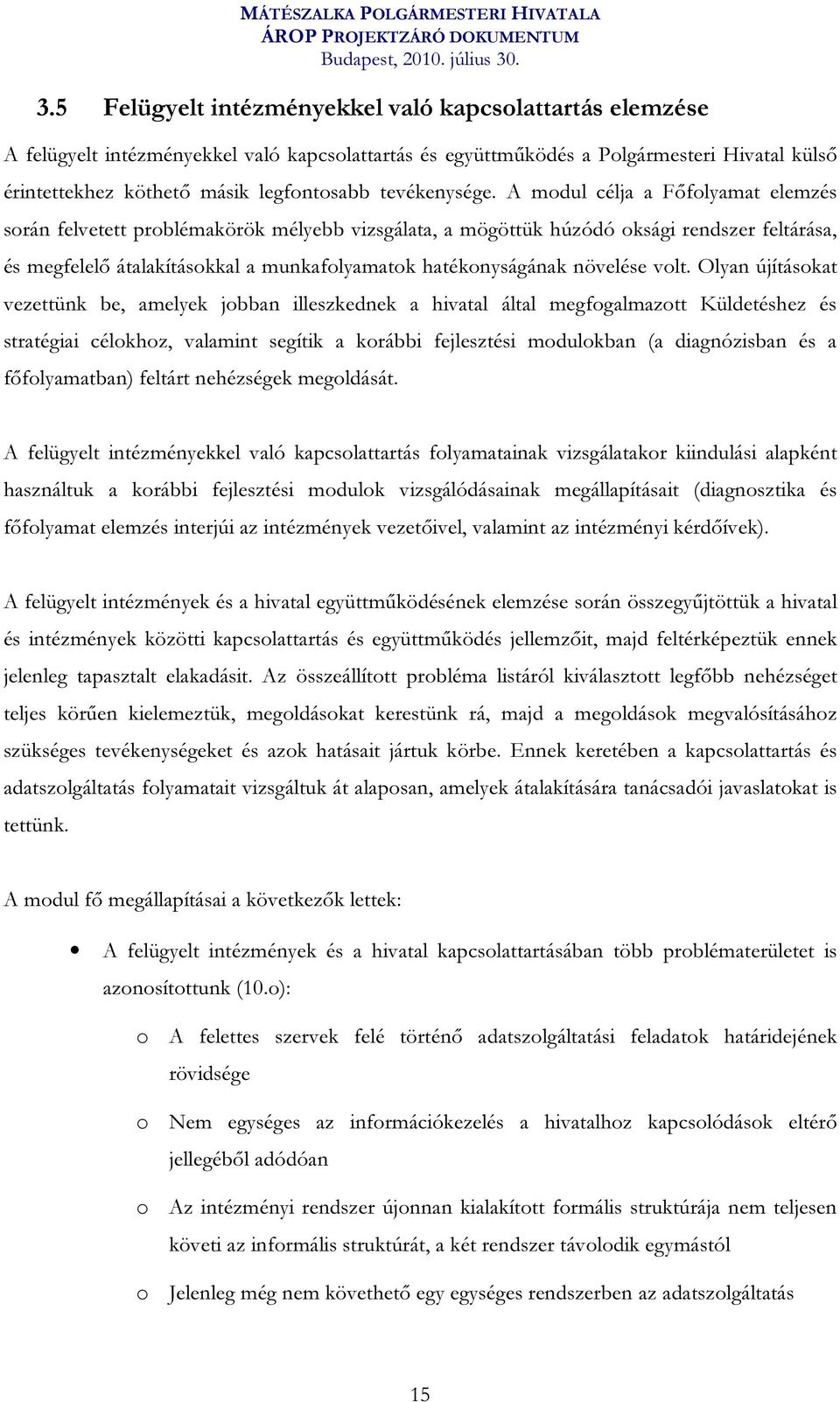 MÁTÉSZALKA POLGÁRMESTERI HIVATALA
ÁROP PROJEKTZÁRÓ DOKUMENTUM
Budapest, 2010. július 30.

3.5 Felügyelt intézményekkel való kapcsolattartás elemzése

A felügyelt intézményekkel való kapcsolattartás és együttműködés a Polgármesteri Hivatal külső érintettekhez köthető másik legfontosabb tevékenysége. A modul célja a Főfolyamat elemzés során felvetett problémakörök mélyebb vizsgálata, a mögöttük húzódó oksági rendszer feltárása, és megfelelő átalakításokkal a munkafolyamatok hatékonyságának növelése volt. Olyan újításokat vezettünk be, amelyek jobban illeszkednek a hivatal által megfogalmazott Küldetéshez és stratégiai célokhoz, valamint segítik a korábbi fejlesztési modulokban (a diagnózisban és a főfolyamatban) feltárt nehézségek megoldását.

A felügyelt intézményekkel való kapcsolattartás folyamatainak vizsgálatakor kiindulási alapként használtuk a korábbi fejlesztési modulok vizsgálódásainak megállapításait (diagnosztika és főfolyamat elemzés interjúi az intézmények vezetőivel, valamint az intézményi kérdőívek).

A felügyelt intézmények és a hivatal együttműködésének elemzése során összegyűjtöttük a hivatal és intézmények közötti kapcsolattartás és együttműködés jellemzőit, majd feltérképeztük ennek jelenleg tapasztalt elakadásit. Az összeállított probléma listáról kiválasztott legfőbb nehézséget teljes körűen kielemeztük, megoldásokat kerestünk rá, majd a megoldások megvalósításához szükséges tevékenységeket és azok hatásait jártuk körbe. Ennek keretében a kapcsolattartás és adatszolgáltatás folyamatait vizsgáltuk át alaposan, amelyek átalakítására tanácsadói javaslatokat is tettünk.

A modul fő megállapításai a következők lettek:

• A felügyelt intézmények és a hivatal kapcsolattartásában több problématerületet is azonosítottunk (10.o):
o A felettes szervek felé történő adatszolgáltatási feladatok határidejének rövidsége
o Nem egységes az információkezelés a hivatalhoz kapcsolódások eltérő jellegéből adódóan
o Az intézményi rendszer újonnan kialakított formális struktúrája nem teljesen követi az informális struktúrát, a két rendszer távolodik egymástól
o Jelenleg még nem követhető egy egységes rendszerben az adatszolgáltatás

15